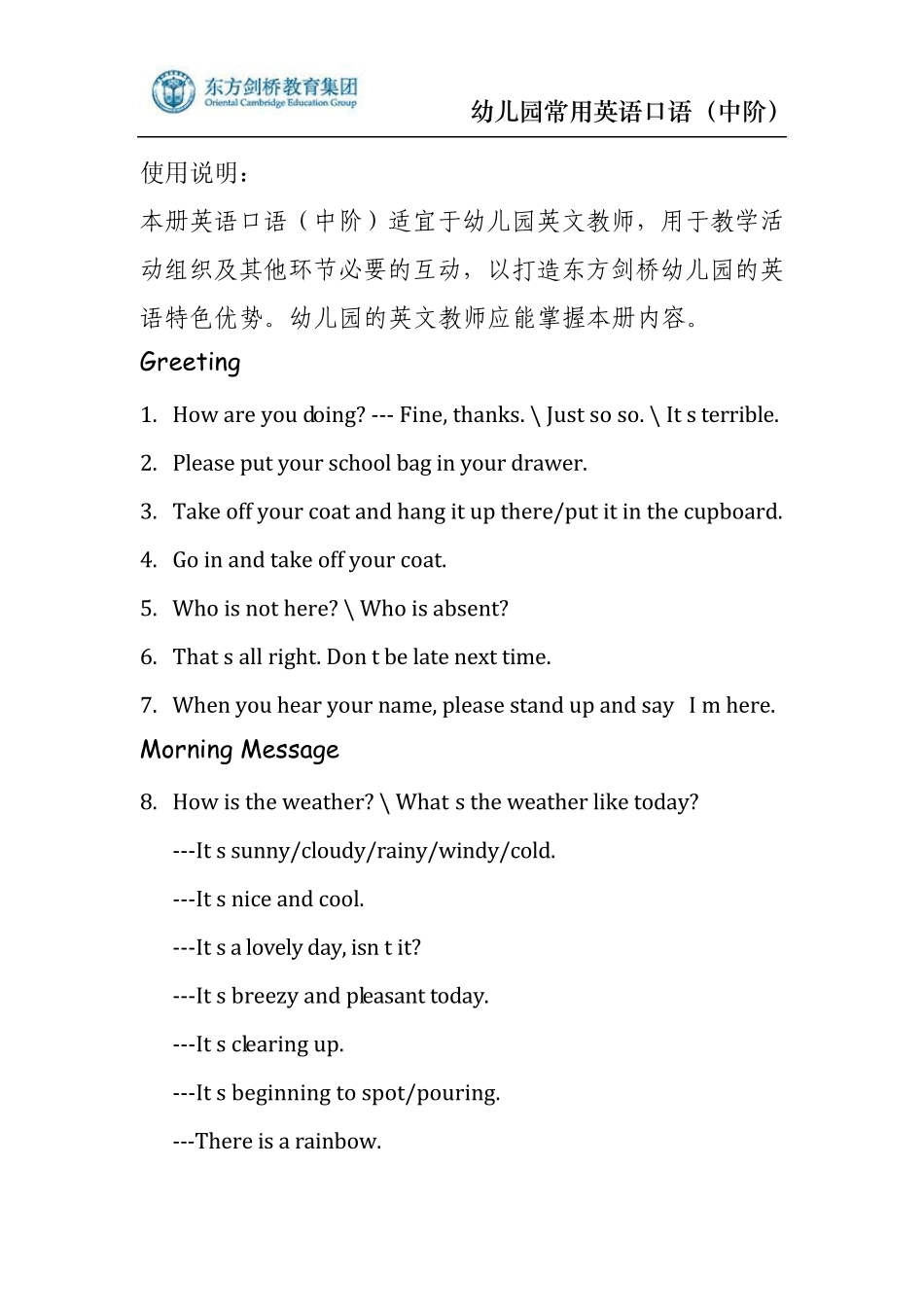 东方剑桥教育集团
Oriental Cambridge Education Group

幼儿园常用英语口语（中阶）

使用说明：
本册英语口语（中阶）适宜于幼儿园英文教师，用于教学活动组织及其他环节必要的互动，以打造东方剑桥幼儿园的英语特色优势。幼儿园的英文教师应能掌握本册内容。

Greeting

1. How are you doing? --- Fine, thanks. \ Just so so. \ It s terrible.
2. Please put your school bag in your drawer.
3. Take off your coat and hang it up there/put it in the cupboard.
4. Go in and take off your coat.
5. Who is not here? \ Who is absent?
6. That s all right. Don t be late next time.
7. When you hear your name, please stand up and say I m here.

Morning Message

8. How is the weather? \ What s the weather like today?
---It s sunny/cloudy/rainy/windy/cold.
---It s nice and cool.
---It s a lovely day, isn t it?
---It s breezy and pleasant today.
---It s clearing up.
---It s beginning to spot/pouring.
---There is a rainbow.